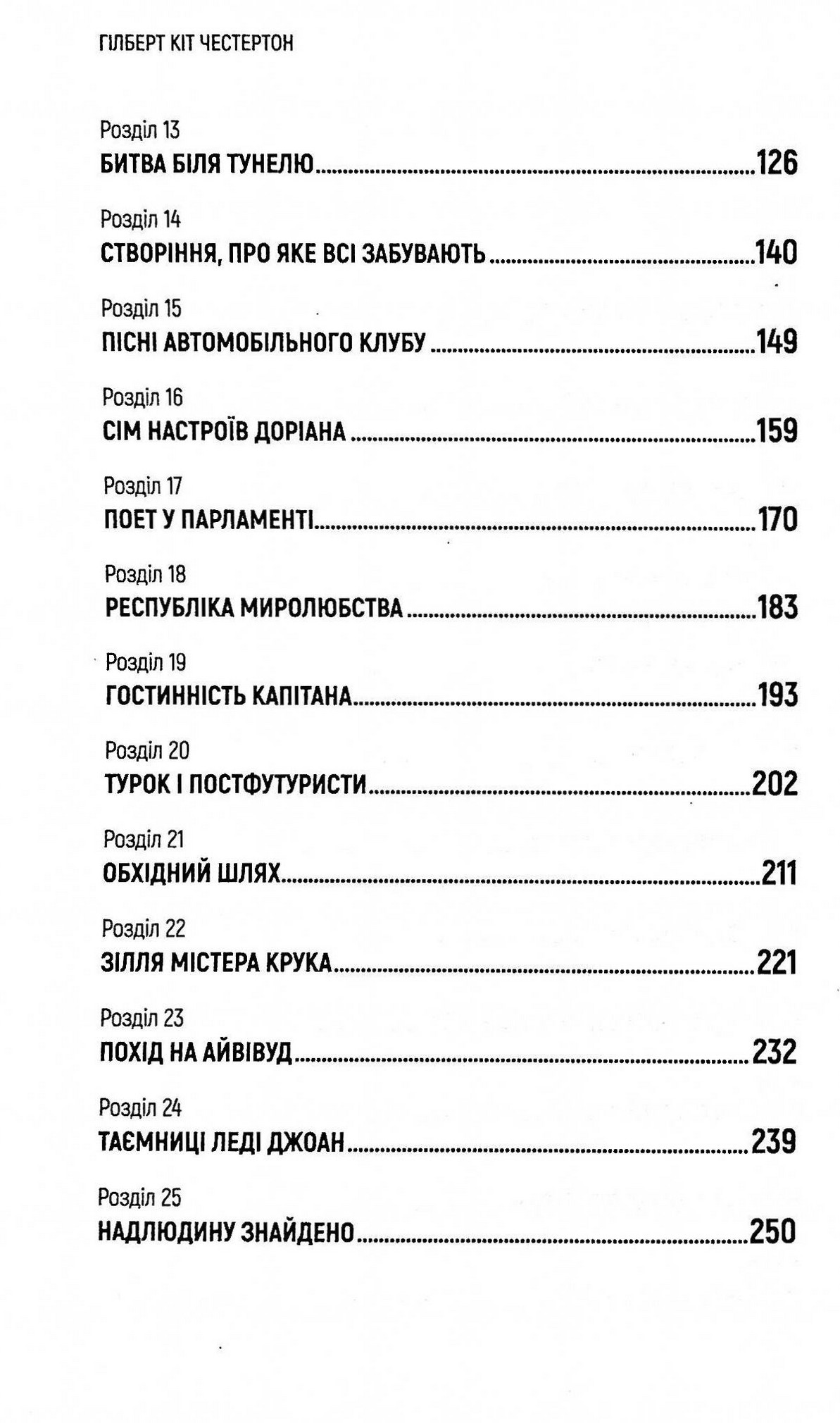 ГІЛБЕРТ КІТ ЧЕСТЕРТОН

Розділ 13
БИТВА БІЛЯ ТУНЕЛЮ 126

Розділ 14
СТВОРІННЯ, ПРО ЯКЕ ВСІ ЗАБУВАЮТЬ 140

Розділ 15
ПІСНІ АВТОМОБІЛЬНОГО КЛУБУ 149

Розділ 16
СІМ НАСТРОЇВ ДОРІАНА 159

Розділ 17
ПОЕТ У ПАРЛАМЕНТІ 170

Розділ 18
РЕСПУБЛІКА МИРОЛЮБСТВА 183

Розділ 19
ГОСТИННІСТЬ КАПІТАНА 193

Розділ 20
ТУРОК І ПОСТФУТУРИСТИ 202

Розділ 21
ОБХІДНИЙ ШЛЯХ 211

Розділ 22
ЗІЛЛЯ МІСТЕРА КРУКА 221

Розділ 23
ПОХІД НА АЙВІВУД 232

Розділ 24
ТАЄМНИЦІ ЛЕДІ ДЖОАН 239

Розділ 25
НАДЛЮДИНУ ЗНАЙДЕНО 250